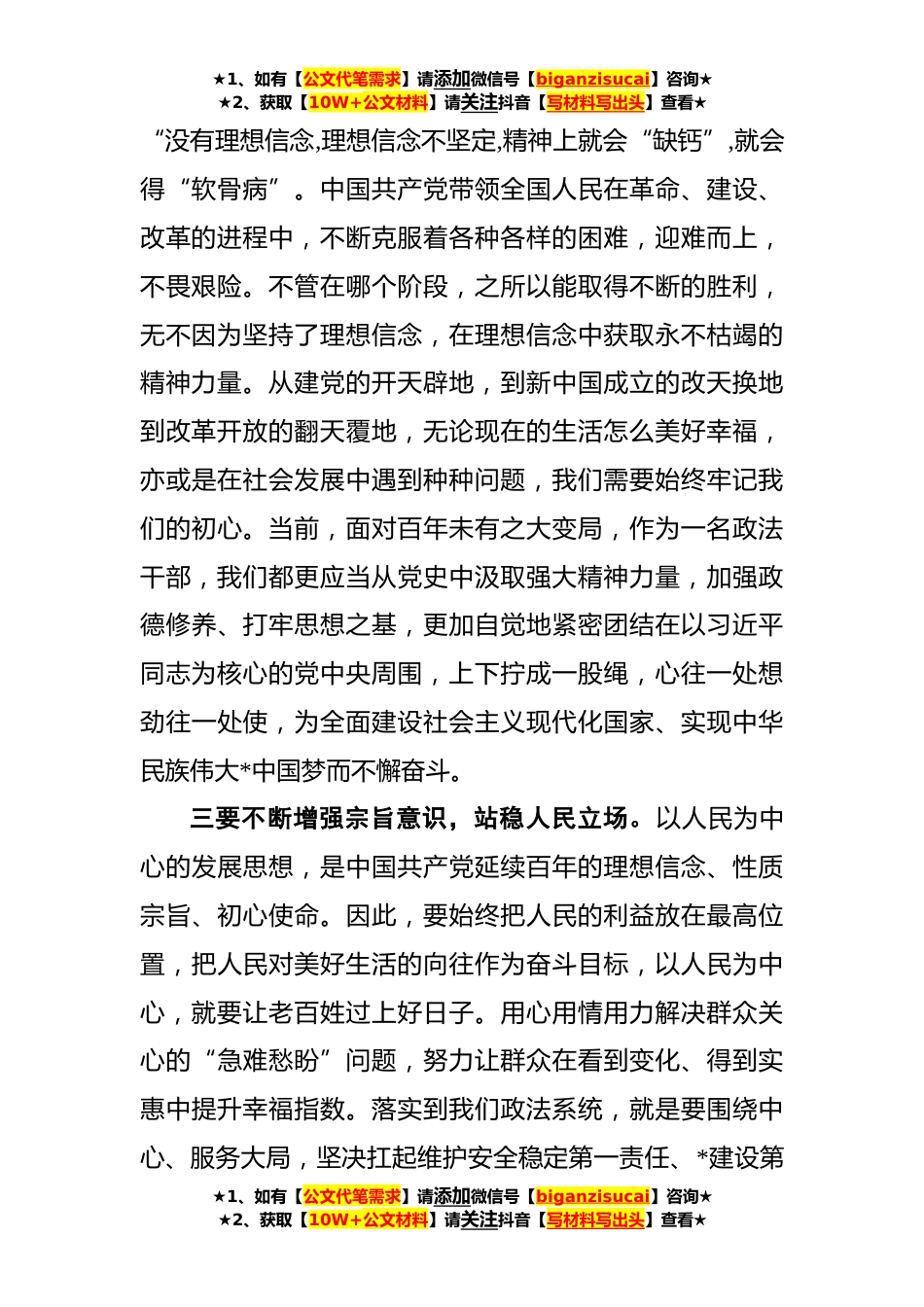 ★1、如有【公文代笔需求】请添加微信号【biganzisucai】咨询★
★2、获取【10W+公文材料】请关注抖音【写材料写出头】查看★

“没有理想信念,理想信念不坚定,精神上就会“缺钙”,就会得“软骨病”。中国共产党带领全国人民在革命、建设、改革的进程中，不断克服着各种各样的困难，迎难而上，不畏艰险。不管在哪个阶段，之所以能取得不断的胜利，无不因为坚持了理想信念，在理想信念中获取永不枯竭的精神力量。从建党的开天辟地，到新中国成立的改天换地到改革开放的翻天覆地，无论现在的生活怎么美好幸福，亦或是在社会发展中遇到种种问题，我们需要始终牢记我们的初心。当前，面对百年未有之大变局，作为一名政法干部，我们都更应当从党史中汲取强大精神力量，加强政德修养、打牢思想之基，更加自觉地紧密团结在以习近平同志为核心的党中央周围，上下拧成一股绳，心往一处想劲往一处使，为全面建设社会主义现代化国家、实现中华民族伟大*中国梦而不懈奋斗。

三要不断增强宗旨意识，站稳人民立场。以人民为中心的发展思想，是中国共产党延续百年的理想信念、性质宗旨、初心使命。因此，要始终把人民的利益放在最高位置，把人民对美好生活的向往作为奋斗目标，以人民为中心，就要让老百姓过上好日子。用心用情用力解决群众关心的“急难愁盼”问题，努力让群众在看到变化、得到实惠中提升幸福指数。落实到我们政法系统，就是要围绕中心、服务大局，坚决扛起维护安全稳定第一责任、*建设第

★1、如有【公文代笔需求】请添加微信号【biganzisucai】咨询★
★2、获取【10W+公文材料】请关注抖音【写材料写出头】查看★